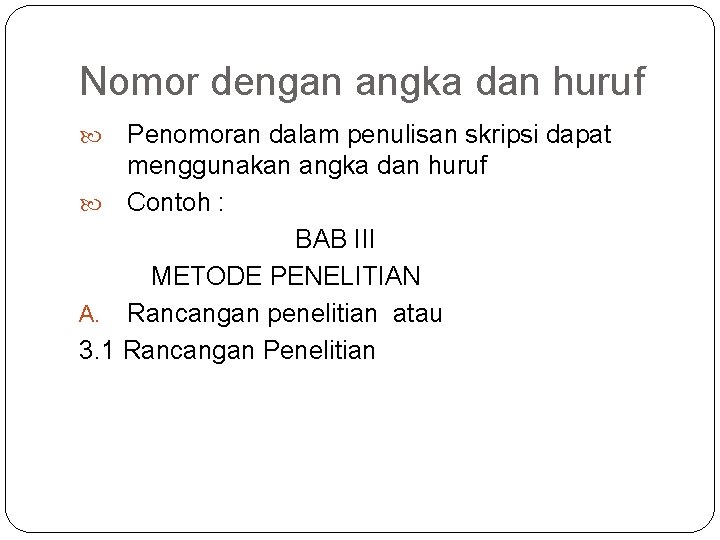 Nomor dengan angka dan huruf

Penomoran dalam penulisan skripsi dapat menggunakan angka dan huruf

Contoh :

BAB III

METODE PENELITIAN

A. Rancangan penelitian atau

3.1 Rancangan Penelitian